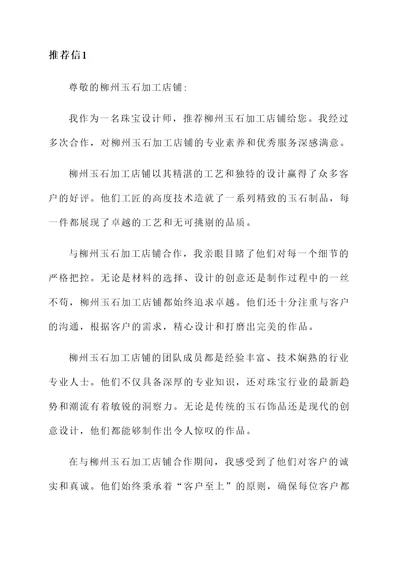 推荐信1

尊敬的柳州玉石加工店铺：

我作为一名珠宝设计师，推荐柳州玉石加工店铺给您。我经过多次合作，对柳州玉石加工店铺的专业素养和优秀服务深感满意。

柳州玉石加工店铺以其精湛的工艺和独特的设计赢得了众多客户的好评。他们工匠的高度技术造就了一系列精致的玉石制品，每一件都展现了卓越的工艺和无可挑剔的品质。

与柳州玉石加工店铺合作，我亲眼目睹了他们对每一个细节的严格把控。无论是材料的选择、设计的创意还是制作过程中的一丝不苟，柳州玉石加工店铺都始终追求卓越。他们还十分注重与客户的沟通，根据客户的需求，精心设计和打磨出完美的作品。

柳州玉石加工店铺的团队成员都是经验丰富、技术娴熟的行业专业人士。他们不仅具备深厚的专业知识，还对珠宝行业的最新趋势和潮流有着敏锐的洞察力。无论是传统的玉石饰品还是现代的创意设计，他们都能够制作出令人惊叹的作品。

在与柳州玉石加工店铺合作期间，我感受到了他们对客户的诚实和真诚。他们始终秉承着“客户至上”的原则，确保每位客户都